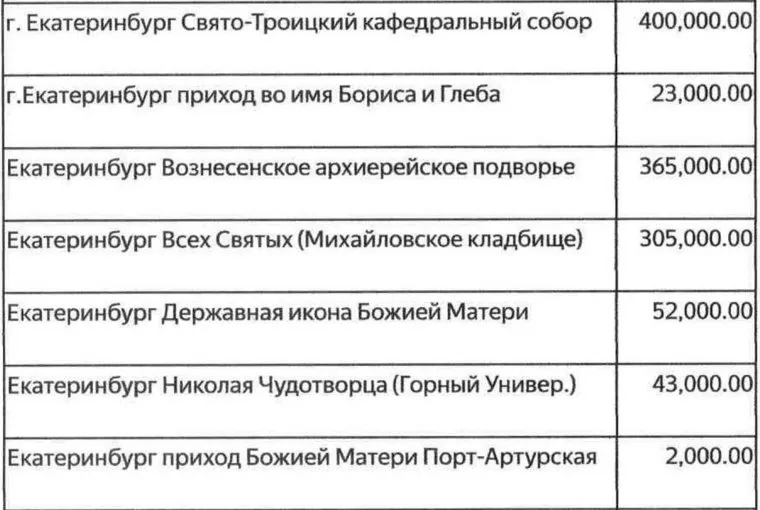 | | |
|---|---|
| г. Екатеринбург Свято-Троицкий кафедральный собор | 400,000.00 |
| г.Екатеринбург приход во имя Бориса и Глеба | 23,000.00 |
| Екатеринбург Вознесенское архиерейское подворье | 365,000.00 |
| Екатеринбург Всех Святых (Михайловское кладбище) | 305,000.00 |
| Екатеринбург Державная икона Божией Матери | 52,000.00 |
| Екатеринбург Николая Чудотворца (Горный Универ.) | 43,000.00 |
| Екатеринбург приход Божией Матери Порт-Артурская | 2,000.00 |